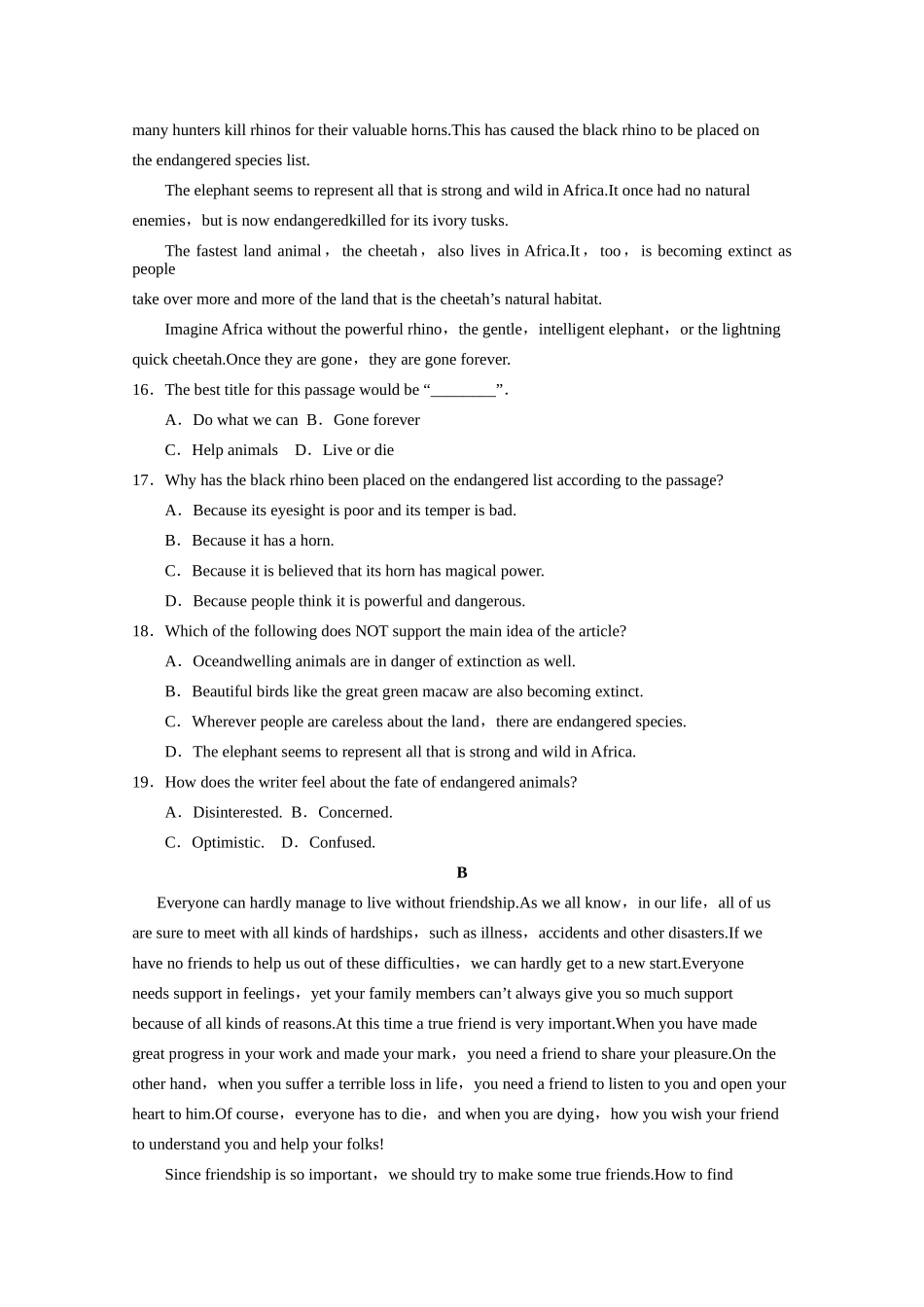 many hunters kill rhinos for their valuable horns.This has caused the black rhino to be placed on the endangered species list.

The elephant seems to represent all that is strong and wild in Africa.It once had no natural enemies，but is now endangeredkilled for its ivory tusks.

The fastest land animal，the cheetah，also lives in Africa.It，too，is becoming extinct as people take over more and more of the land that is the cheetah’s natural habitat.

Imagine Africa without the powerful rhino，the gentle，intelligent elephant，or the lightning quick cheetah.Once they are gone，they are gone forever.

16．The best title for this passage would be “________”.

A．Do what we can  B．Gone forever

C．Help animals    D．Live or die

17．Why has the black rhino been placed on the endangered list according to the passage?

A．Because its eyesight is poor and its temper is bad.

B．Because it has a horn.

C．Because it is believed that its horn has magical power.

D．Because people think it is powerful and dangerous.

18．Which of the following does NOT support the main idea of the article?

A．Oceandwelling animals are in danger of extinction as well.

B．Beautiful birds like the great green macaw are also becoming extinct.

C．Wherever people are careless about the land，there are endangered species.

D．The elephant seems to represent all that is strong and wild in Africa.

19．How does the writer feel about the fate of endangered animals?

A．Disinterested.  B．Concerned.

C．Optimistic.   D．Confused.

B

Everyone can hardly manage to live without friendship.As we all know，in our life，all of us are sure to meet with all kinds of hardships，such as illness，accidents and other disasters.If we have no friends to help us out of these difficulties，we can hardly get to a new start.Everyone needs support in feelings，yet your family members can’t always give you so much support because of all kinds of reasons.At this time a true friend is very important.When you have made great progress in your work and made your mark，you need a friend to share your pleasure.On the other hand，when you suffer a terrible loss in life，you need a friend to listen to you and open your heart to him.Of course，everyone has to die，and when you are dying，how you wish your friend to understand you and help your folks!

Since friendship is so important，we should try to make some true friends.How to find